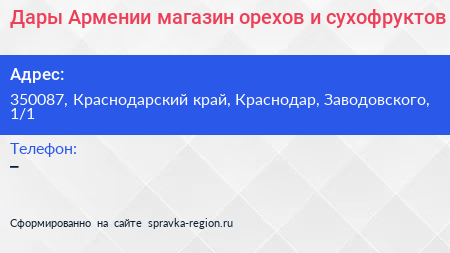 Дары Армении магазин орехов и сухофруктов

Адрес:

350087, Краснодарский край, Краснодар, Заводовского, 1/1

Телефон:

–

Сформированно на сайте spravka-region.ru